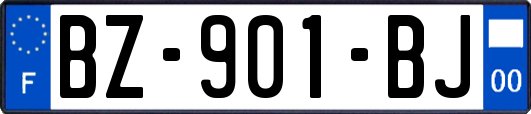 F
BZ-901-BJ
00